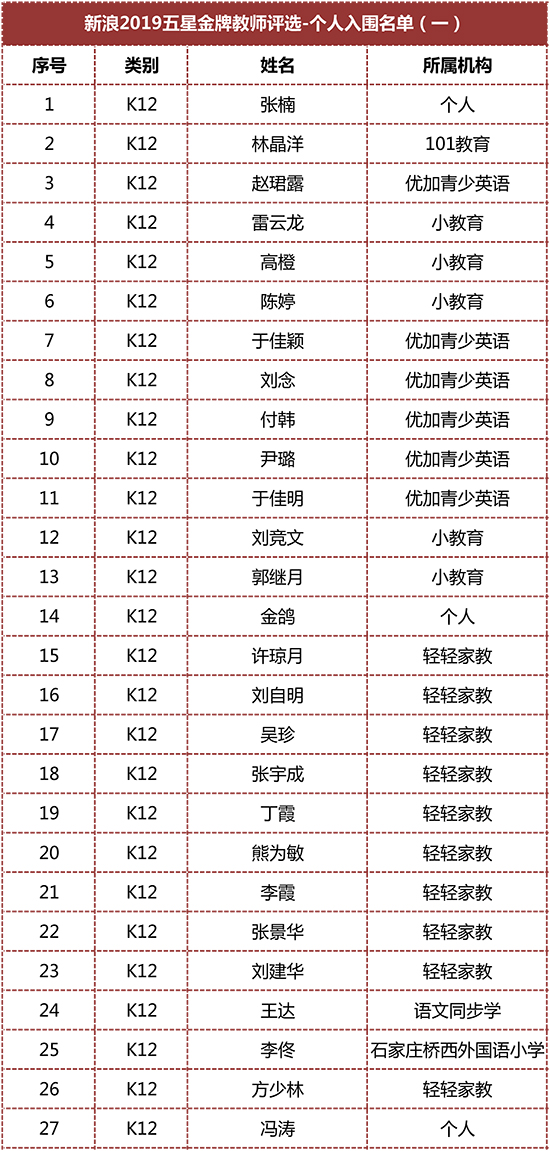 新浪2019五星金牌教师评选-个人入围名单（一）

| 序号 | 类别 | 姓名 | 所属机构 |
|---|---|---|---|
| 1 | K12 | 张楠 | 个人 |
| 2 | K12 | 林晶洋 | 101教育 |
| 3 | K12 | 赵珺露 | 优加青少英语 |
| 4 | K12 | 雷云龙 | 小教育 |
| 5 | K12 | 高橙 | 小教育 |
| 6 | K12 | 陈婷 | 小教育 |
| 7 | K12 | 于佳颖 | 优加青少英语 |
| 8 | K12 | 刘念 | 优加青少英语 |
| 9 | K12 | 付韩 | 优加青少英语 |
| 10 | K12 | 尹璐 | 优加青少英语 |
| 11 | K12 | 于佳明 | 优加青少英语 |
| 12 | K12 | 刘竞文 | 小教育 |
| 13 | K12 | 郭继月 | 小教育 |
| 14 | K12 | 金鸽 | 个人 |
| 15 | K12 | 许琼月 | 轻轻家教 |
| 16 | K12 | 刘自明 | 轻轻家教 |
| 17 | K12 | 吴珍 | 轻轻家教 |
| 18 | K12 | 张宇成 | 轻轻家教 |
| 19 | K12 | 丁霞 | 轻轻家教 |
| 20 | K12 | 熊为敏 | 轻轻家教 |
| 21 | K12 | 李霞 | 轻轻家教 |
| 22 | K12 | 张景华 | 轻轻家教 |
| 23 | K12 | 刘建华 | 轻轻家教 |
| 24 | K12 | 王达 | 语文同步学 |
| 25 | K12 | 李佟 | 石家庄桥西外国语小学 |
| 26 | K12 | 方少林 | 轻轻家教 |
| 27 | K12 | 冯涛 | 个人 |